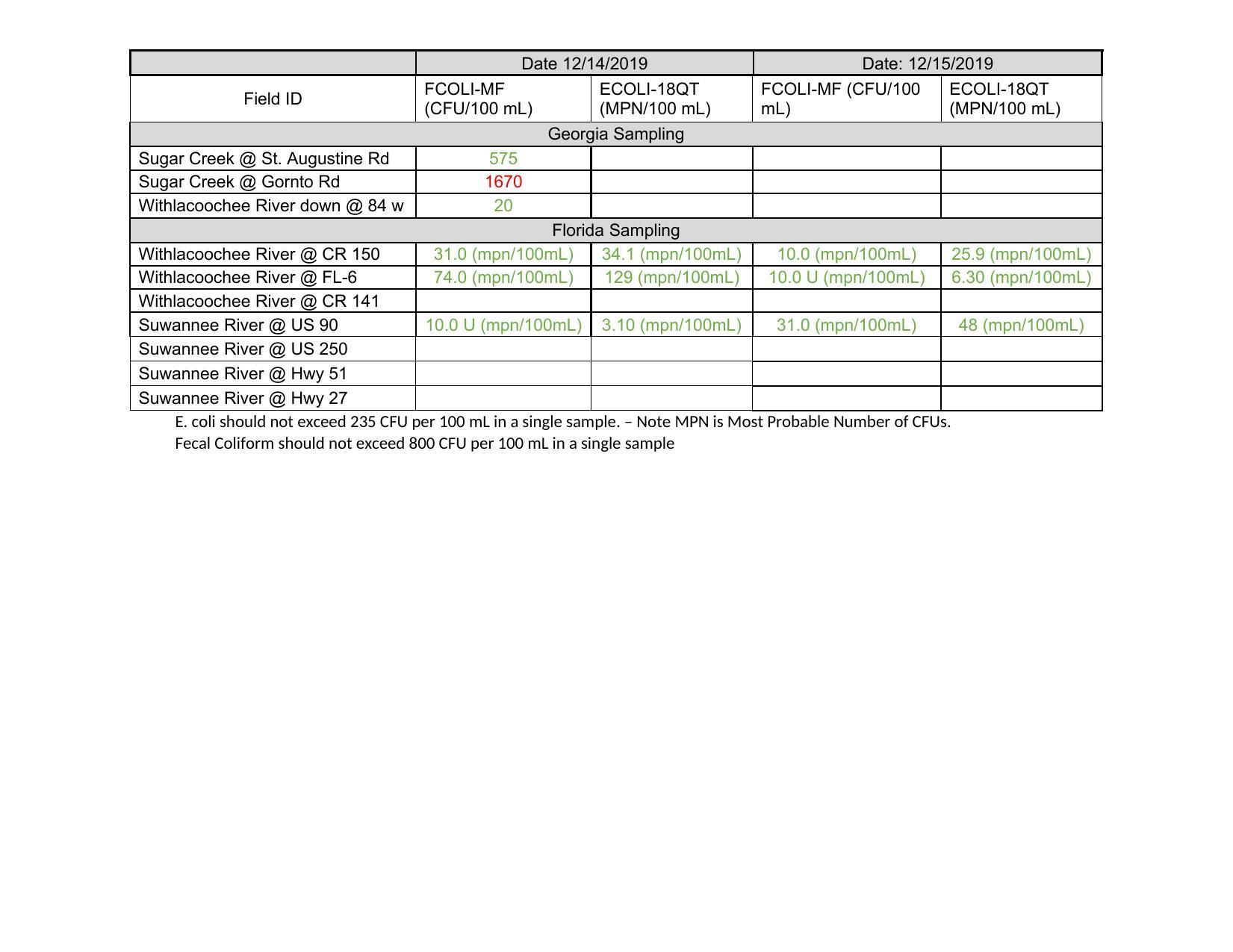 |  | Date 12/14/2019 |  | Date: 12/15/2019 |  |
|---|---|---|---|---|
| Field ID | FCOLI-MF (CFU/100 mL) | ECOLI-18QT (MPN/100 mL) | FCOLI-MF (CFU/100 mL) | ECOLI-18QT (MPN/100 mL) |
| Georgia Sampling |  |  |  |  |
| Sugar Creek @ St. Augustine Rd | 575 |  |  |  |
| Sugar Creek @ Gornto Rd | 1670 |  |  |  |
| Withlacoochee River down @ 84 w | 20 |  |  |  |
| Florida Sampling |  |  |  |  |
| Withlacoochee River @ CR 150 | 31.0 (mpn/100mL) | 34.1 (mpn/100mL) | 10.0 (mpn/100mL) | 25.9 (mpn/100mL) |
| Withlacoochee River @ FL-6 | 74.0 (mpn/100mL) | 129 (mpn/100mL) | 10.0 U (mpn/100mL) | 6.30 (mpn/100mL) |
| Withlacoochee River @ CR 141 |  |  |  |  |
| Suwannee River @ US 90 | 10.0 U (mpn/100mL) | 3.10 (mpn/100mL) | 31.0 (mpn/100mL) | 48 (mpn/100mL) |
| Suwannee River @ US 250 |  |  |  |  |
| Suwannee River @ Hwy 51 |  |  |  |  |
| Suwannee River @ Hwy 27 |  |  |  |  |

E. coli should not exceed 235 CFU per 100 mL in a single sample. – Note MPN is Most Probable Number of CFUs.
Fecal Coliform should not exceed 800 CFU per 100 mL in a single sample